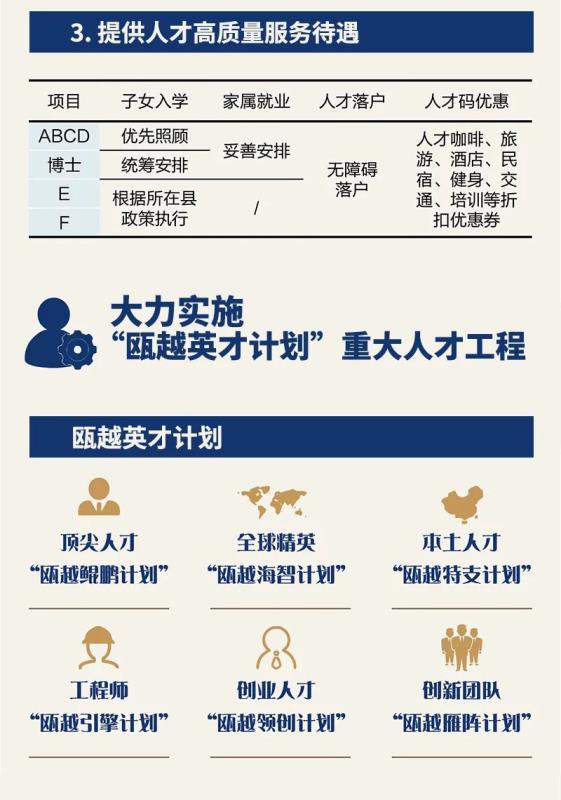 3.提供人才高质量服务待遇

| 项目 | 子女入学 | 家属就业 | 人才落户 | 人才码优惠 |
|---|---|---|---|---|
| ABCD | 优先照顾 | 妥善安排 | 无障碍落户 | 人才咖啡、旅游、酒店、民宿、健身、交通、培训等折扣优惠券 |
| 博士 | 统筹安排 |  |  |  |
| E | 根据所在县政策执行 | / |  |  |
| F |  |  |  |  |

大力实施
“瓯越英才计划”重大人才工程

瓯越英才计划

顶尖人才
“瓯越鲲鹏计划”

全球精英
“瓯越海智计划”

本土人才
“瓯越特支计划”

工程师
“瓯越引擎计划”

创业人才
“瓯越领创计划”

创新团队
“瓯越雁阵计划”